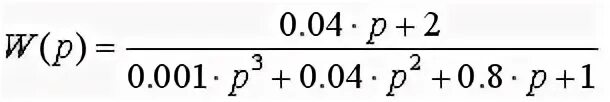 $W(p) = \frac{0.04 \cdot p + 2}{0.001 \cdot p^3 + 0.04 \cdot p^2 + 0.8 \cdot p + 1}$